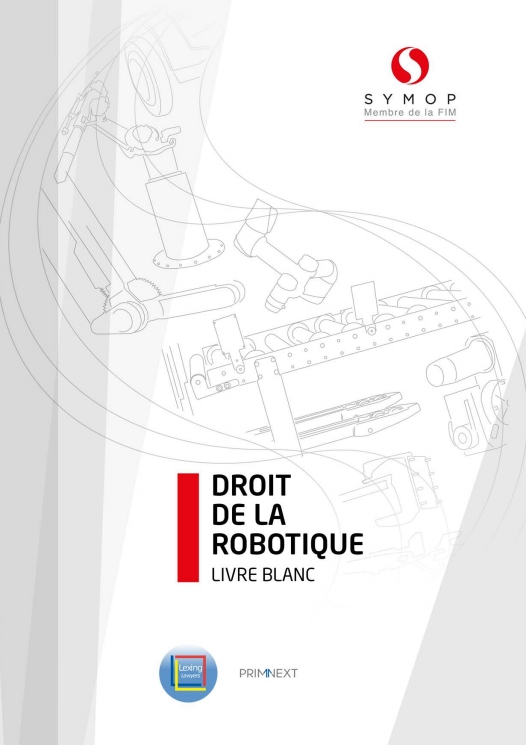 SYMOP
Membre de la FIM

DROIT DE LA ROBOTIQUE
LIVRE BLANC

Lexing Lawyers

PRIMNEXT